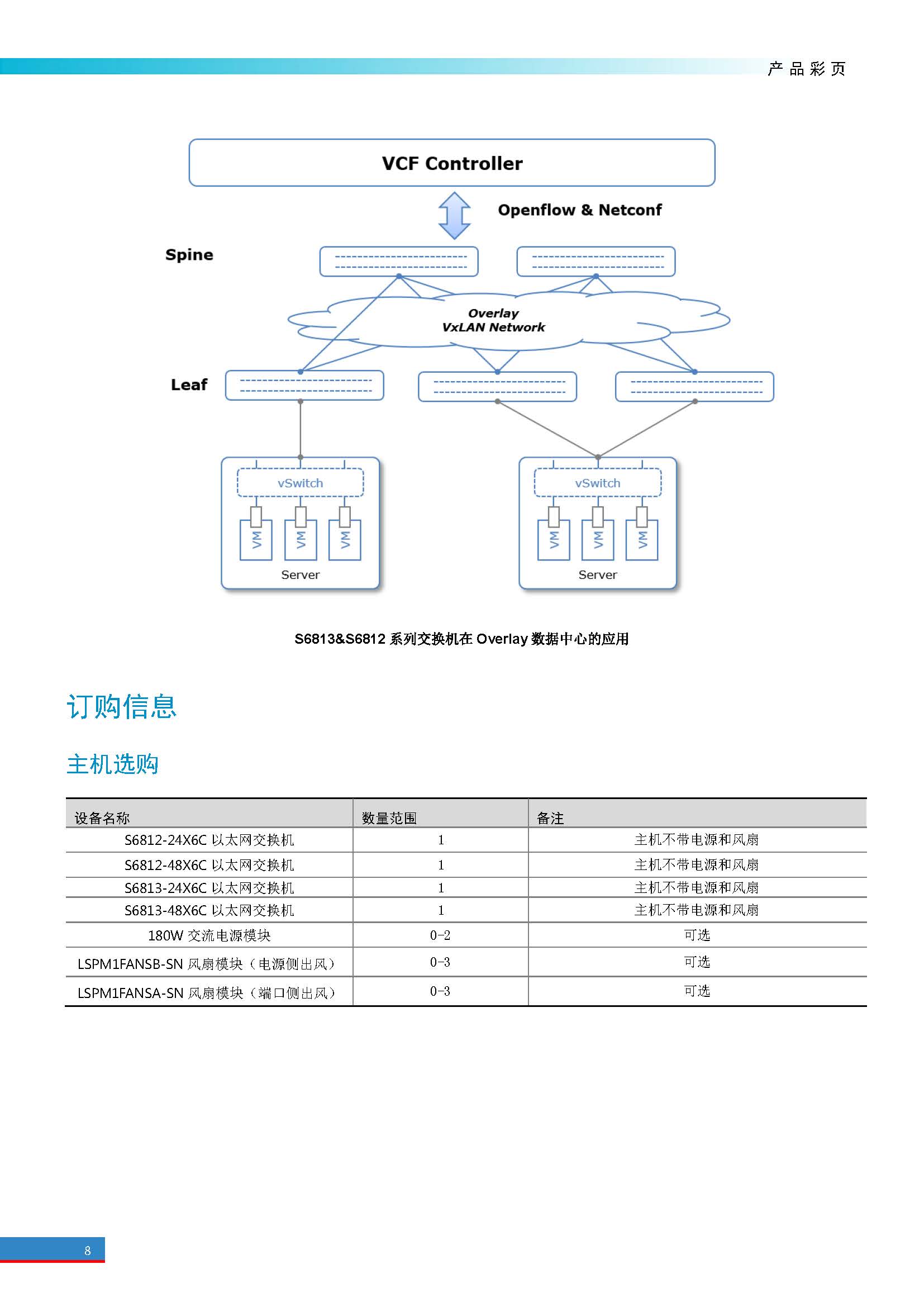 产品彩页

VCF Controller

Openflow & Netconf

Spine

Overlay
VxLAN Network

Leaf

vSwitch

VM VM VM

Server

vSwitch

VM VM VM

Server

S6813&S6812 系列交换机在 Overlay 数据中心的应用

订购信息

主机选购

| 设备名称 | 数量范围 | 备注 |
|---|---|---|
| S6812-24X6C 以太网交换机 | 1 | 主机不带电源和风扇 |
| S6812-48X6C 以太网交换机 | 1 | 主机不带电源和风扇 |
| S6813-24X6C 以太网交换机 | 1 | 主机不带电源和风扇 |
| S6813-48X6C 以太网交换机 | 1 | 主机不带电源和风扇 |
| 180W 交流电源模块 | 0-2 | 可选 |
| LSPM1FANSB-SN 风扇模块（电源侧出风） | 0-3 | 可选 |
| LSPM1FANSA-SN 风扇模块（端口侧出风） | 0-3 | 可选 |

8